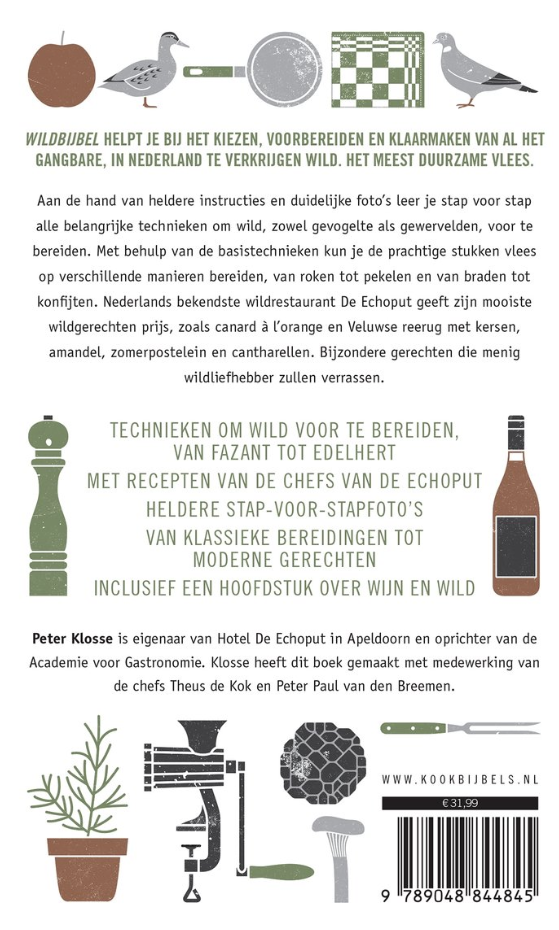 WILDBIJBEL HELPT JE BIJ HET KIEZEN, VOORBEREIDEN EN KLAARMAKEN VAN AL HET GANGBARE, IN NEDERLAND TE VERKRIJGEN WILD. HET MEEST DUURZAME VLEES.

Aan de hand van heldere instructies en duidelijke foto's leer je stap voor stap alle belangrijke technieken om wild, zowel gevogelte als gewervelden, voor te bereiden. Met behulp van de basistechnieken kun je de prachtige stukken vlees op verschillende manieren bereiden, van roken tot pekelen en van braden tot konfijten. Nederlands bekendste wildrestaurant De Echoput geeft zijn mooiste wildgerechten prijs, zoals canard à l'orange en Veluwse reerug met kersen, amandel, zomerpostelein en cantharellen. Bijzondere gerechten die menig wildliefhebber zullen verrassen.

TECHNIEKEN OM WILD VOOR TE BEREIDEN, VAN FAZANT TOT EDELHERT
MET RECEPTEN VAN DE CHEFS VAN DE ECHOPUT
HELDERE STAP-VOOR-STAPFOTO'S
VAN KLASSIEKE BEREIDINGEN TOT MODERNE GERECHTEN
INCLUSIEF EEN HOOFDSTUK OVER WIJN EN WILD

Peter Klosse is eigenaar van Hotel De Echoput in Apeldoorn en oprichter van de Academie voor Gastronomie. Klosse heeft dit boek gemaakt met medewerking van de chefs Theus de Kok en Peter Paul van den Breemen.

WWW.KOOKBIJBELS.NL

€ 31,99

9 789048 844845